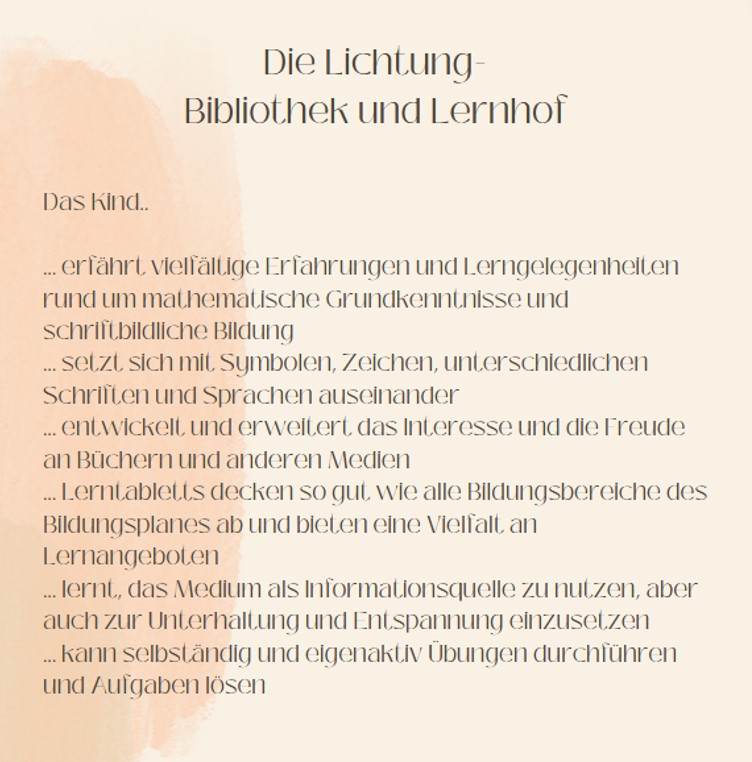 Die Lichtung-
Bibliothek und Lernhof

Das Kind..

... erfährt vielfältige Erfahrungen und Lerngelegenheiten rund um mathematische Grundkenntnisse und schriftbildliche Bildung
... setzt sich mit Symbolen, Zeichen, unterschiedlichen Schriften und Sprachen auseinander
... entwickelt und erweitert das Interesse und die Freude an Büchern und anderen Medien
... Lerntabletts decken so gut wie alle Bildungsbereiche des Bildungsplanes ab und bieten eine Vielfalt an Lernangeboten
... lernt, das Medium als Informationsquelle zu nutzen, aber auch zur Unterhaltung und Entspannung einzusetzen
... kann selbständig und eigenaktiv Übungen durchführen und Aufgaben lösen